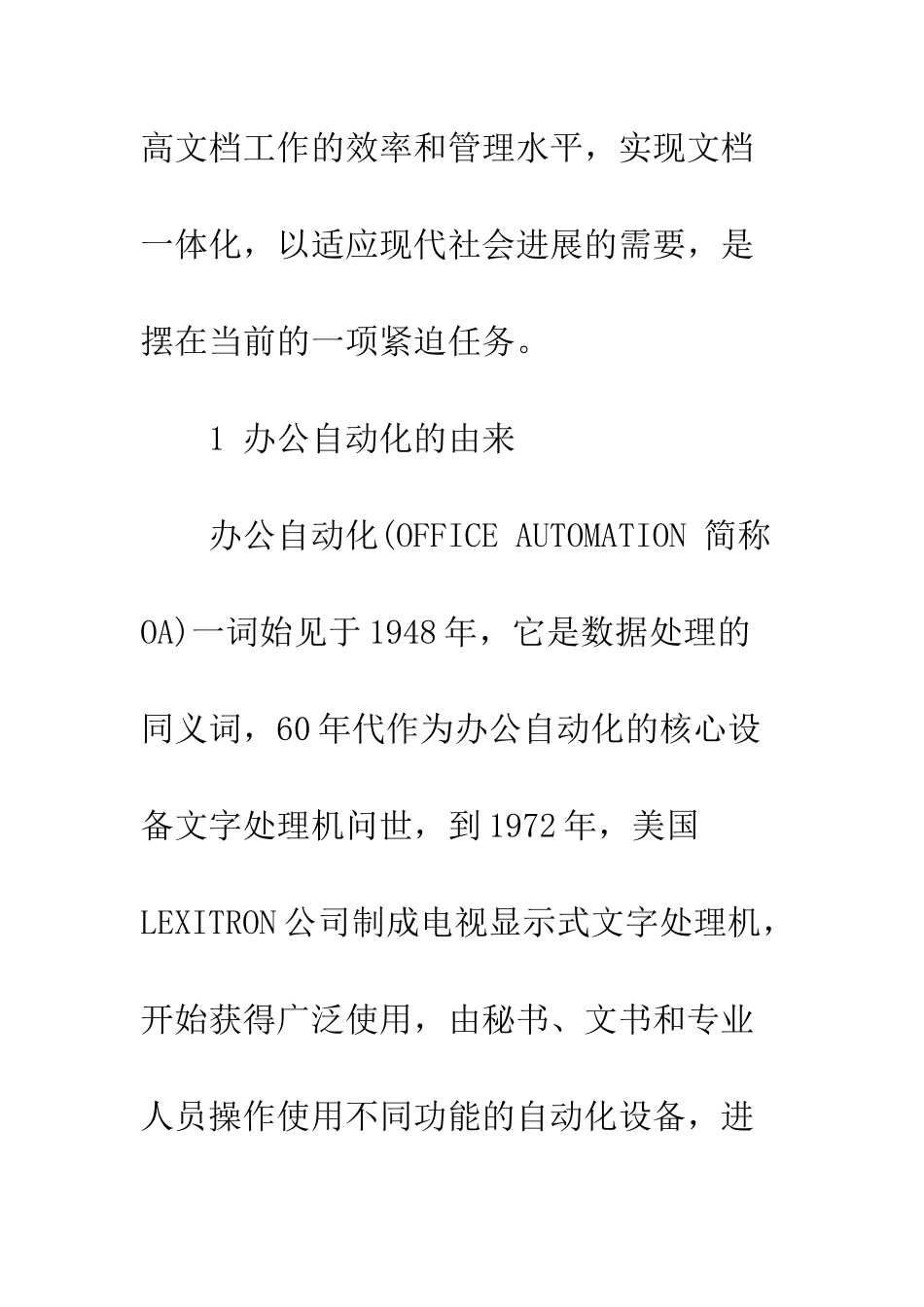 高文档工作的效率和管理水平，实现文档一体化，以适应现代社会进展的需要，是摆在当前的一项紧迫任务。

1 办公自动化的由来

办公自动化(OFFICE AUTOMATION 简称OA)一词始见于1948年，它是数据处理的同义词，60年代作为办公自动化的核心设备文字处理机问世，到1972年，美国LEXITRON公司制成电视显示式文字处理机，开始获得广泛使用，由秘书、文书和专业人员操作使用不同功能的自动化设备，进